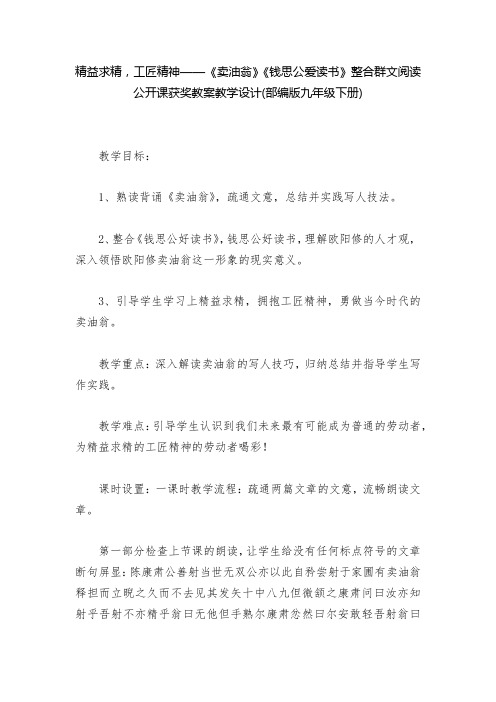 精益求精，工匠精神——《卖油翁》《钱思公爱读书》整合群文阅读公开课获奖教案教学设计(部编版九年级下册)

教学目标：

1、熟读背诵《卖油翁》，疏通文意，总结并实践写人技法。

2、整合《钱思公好读书》，钱思公好读书，理解欧阳修的人才观，深入领悟欧阳修卖油翁这一形象的现实意义。

3、引导学生学习上精益求精，拥抱工匠精神，勇做当今时代的卖油翁。

教学重点：深入解读卖油翁的写人技巧，归纳总结并指导学生写作实践。

教学难点：引导学生认识到我们未来最有可能成为普通的劳动者，为精益求精的工匠精神的劳动者喝彩！

课时设置：一课时教学流程：疏通两篇文章的文意，流畅朗读文章。

第一部分检查上节课的朗读，让学生给没有任何标点符号的文章断句屏显：陈康肃公善射当世无双公亦以此自矜尝射于家圃有卖油翁释担而立睨之久而不去见其发矢十中八九但微颔之康肃问曰汝亦知射乎吾射不亦精乎翁曰无他但手熟尔康肃忿然曰尔安敢轻吾射翁曰